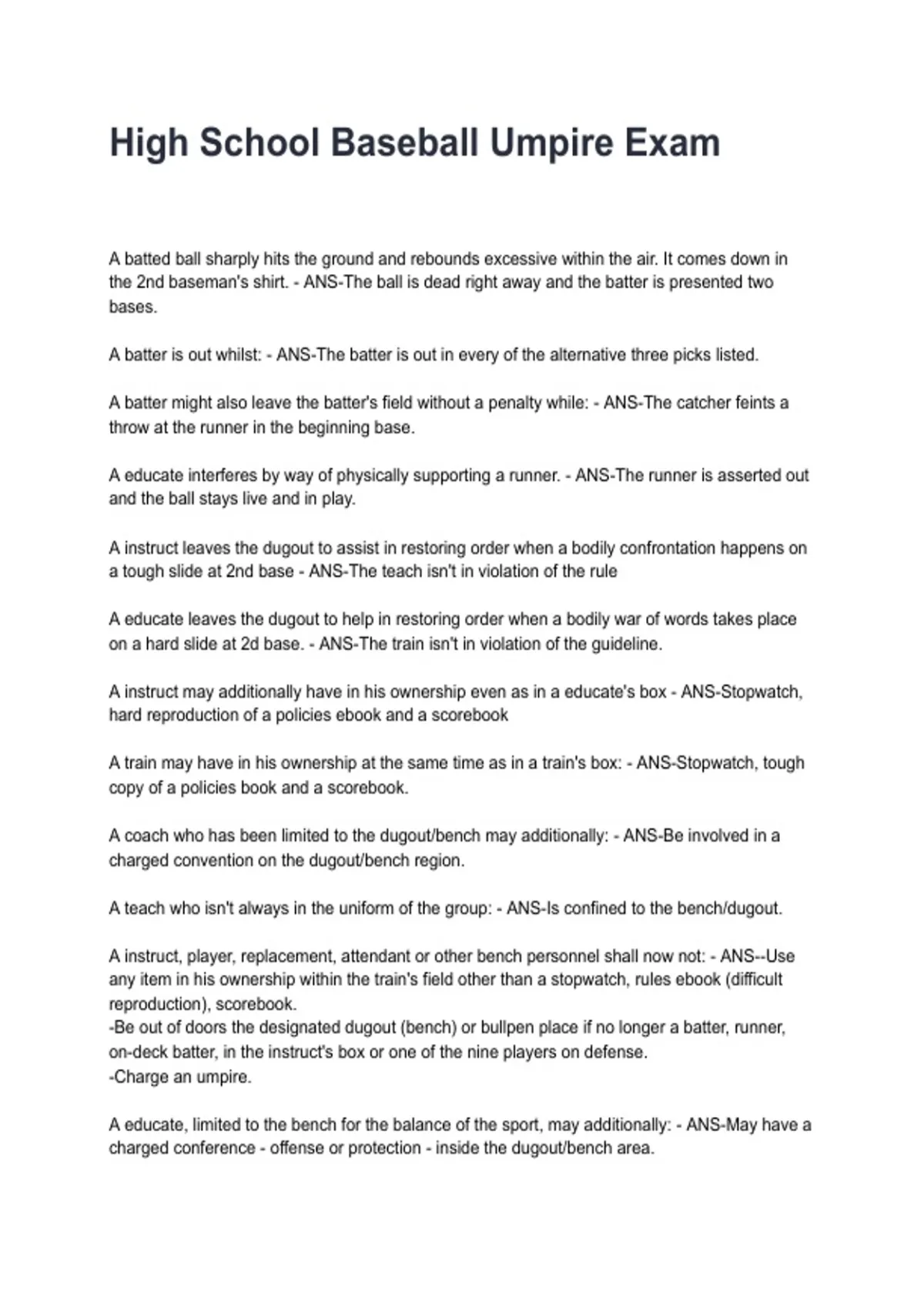 High School Baseball Umpire Exam

A batted ball sharply hits the ground and rebounds excessive within the air. It comes down in the 2nd baseman's shirt. - ANS-The ball is dead right away and the batter is presented two bases.

A batter is out whilst: - ANS-The batter is out in every of the alternative three picks listed.

A batter might also leave the batter's field without a penalty while: - ANS-The catcher feints a throw at the runner in the beginning base.

A educate interferes by way of physically supporting a runner. - ANS-The runner is asserted out and the ball stays live and in play.

A instruct leaves the dugout to assist in restoring order when a bodily confrontation happens on a tough slide at 2nd base - ANS-The teach isn't in violation of the rule

A educate leaves the dugout to help in restoring order when a bodily war of words takes place on a hard slide at 2d base. - ANS-The train isn't in violation of the guideline.

A instruct may additionally have in his ownership even as in a educate's box - ANS-Stopwatch, hard reproduction of a policies ebook and a scorebook

A train may have in his ownership at the same time as in a train's box: - ANS-Stopwatch, tough copy of a policies book and a scorebook.

A coach who has been limited to the dugout/bench may additionally: - ANS-Be involved in a charged convention on the dugout/bench region.

A teach who isn't always in the uniform of the group: - ANS-Is confined to the bench/dugout.

A instruct, player, replacement, attendant or other bench personnel shall now not: - ANS--Use any item in his ownership within the train's field other than a stopwatch, rules ebook (difficult reproduction), scorebook.
-Be out of doors the designated dugout (bench) or bullpen place if no longer a batter, runner, on-deck batter, in the instruct's box or one of the nine players on defense.
-Charge an umpire.

A educate, limited to the bench for the balance of the sport, may additionally: - ANS-May have a charged conference - offense or protection - inside the dugout/bench area.